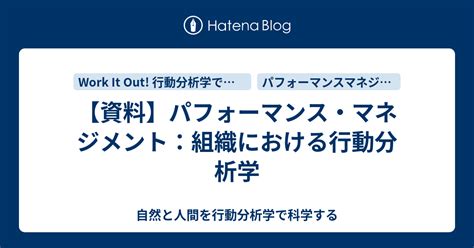 Hatena Blog

Work It Out! 行動分析学で…

パフォーマンスマネジ…

【資料】パフォーマンス・マネジメント：組織における行動分析学

自然と人間を行動分析学で科学する